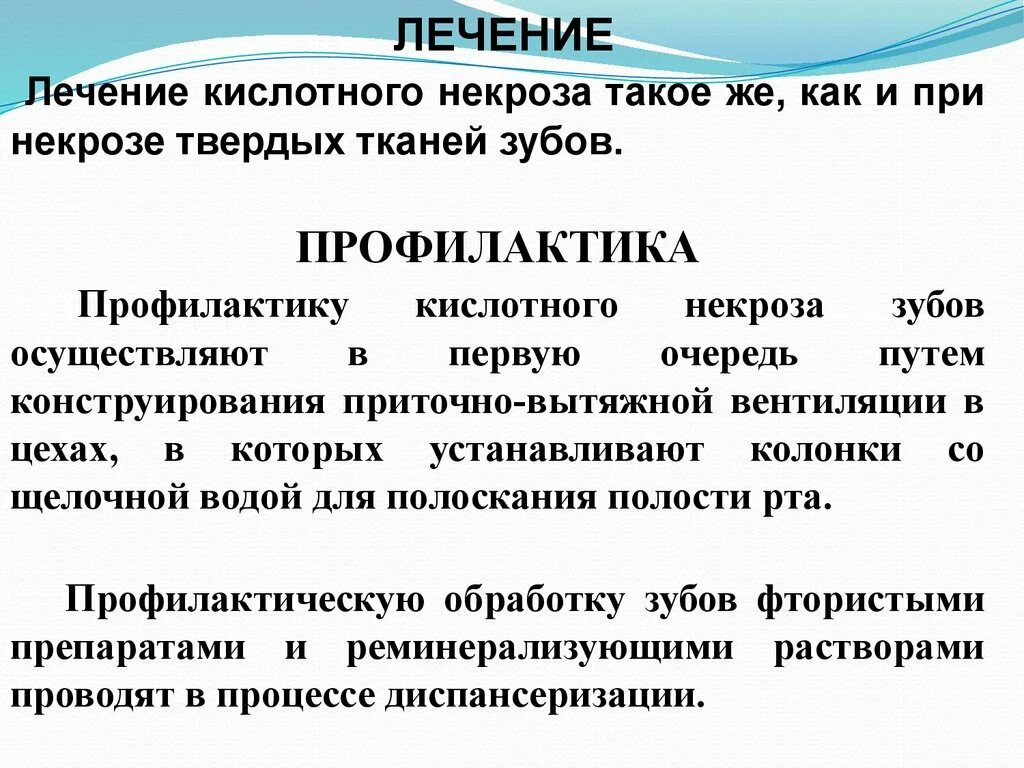 ЛЕЧЕНИЕ

Лечение кислотного некроза такое же, как и при некрозе твердых тканей зубов.

ПРОФИЛАКТИКА

Профилактику кислотного некроза зубов осуществляют в первую очередь путем конструирования приточно-вытяжной вентиляции в цехах, в которых устанавливают колонки со щелочной водой для полоскания полости рта.

Профилактическую обработку зубов фтористыми препаратами и реминерализующими растворами проводят в процессе диспансеризации.